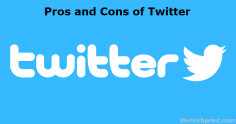 Pros and Cons of Twitter

twitter

thetechprint.com